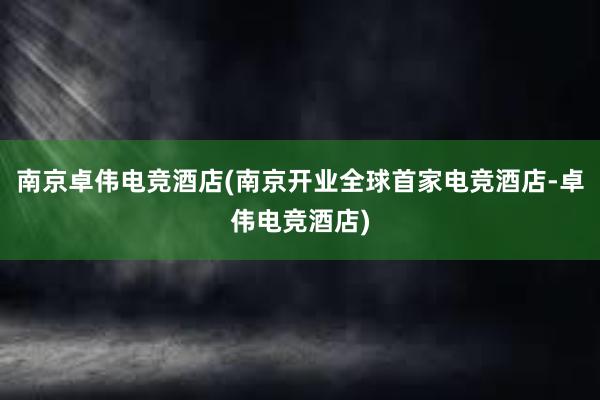 南京卓伟电竞酒店(南京开业全球首家电竞酒店-卓伟电竞酒店)